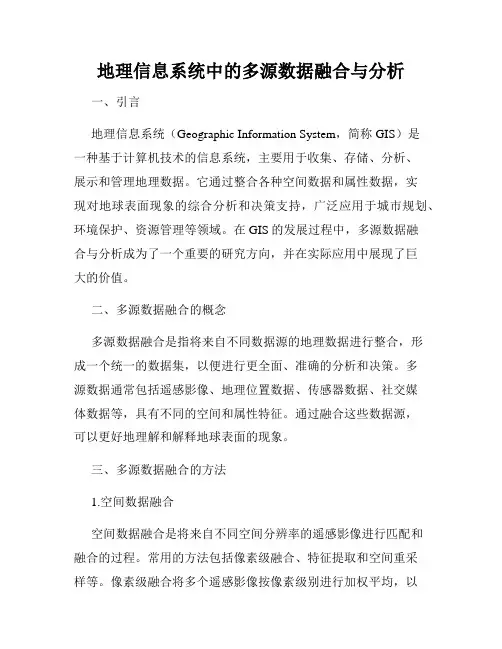 地理信息系统中的多源数据融合与分析

一、引言

地理信息系统（Geographic Information System，简称 GIS）是一种基于计算机技术的信息系统，主要用于收集、存储、分析、展示和管理地理数据。它通过整合各种空间数据和属性数据，实现对地球表面现象的综合分析和决策支持，广泛应用于城市规划、环境保护、资源管理等领域。在 GIS 的发展过程中，多源数据融合与分析成为了一个重要的研究方向，并在实际应用中展现了巨大的价值。

二、多源数据融合的概念

多源数据融合是指将来自不同数据源的地理数据进行整合，形成一个统一的数据集，以便进行更全面、准确的分析和决策。多源数据通常包括遥感影像、地理位置数据、传感器数据、社交媒体数据等，具有不同的空间和属性特征。通过融合这些数据源，可以更好地理解和解释地球表面的现象。

三、多源数据融合的方法

1.空间数据融合

空间数据融合是将来自不同空间分辨率的遥感影像进行匹配和融合的过程。常用的方法包括像素级融合、特征提取和空间重采样等。像素级融合将多个遥感影像按像素级别进行加权平均，以